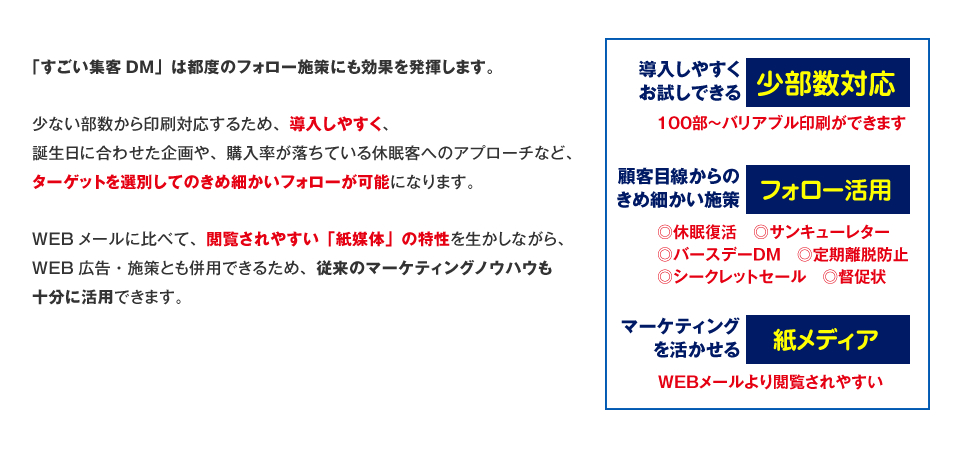 「すごい集客 DM」は都度のフォロー施策にも効果を発揮します。

少ない部数から印刷対応するため、導入しやすく、
誕生日に合わせた企画や、購入率が落ちている休眠客へのアプローチなど、
ターゲットを選別してのきめ細かいフォローが可能になります。

WEB メールに比べて、閲覧されやすい「紙媒体」の特性を生かしながら、
WEB 広告・施策とも併用できるため、従来のマーケティングノウハウも
十分に活用できます。

導入しやすく
お試しできる
少部数対応
100部～バリアブル印刷ができます

顧客目線からの
きめ細かい施策
フォロー活用
◎休眠復活　◎サンキューレター
◎バースデーDM　◎定期離脱防止
◎シークレットセール　◎督促状

マーケティング
を活かせる
紙メディア
WEBメールより閲覧されやすい